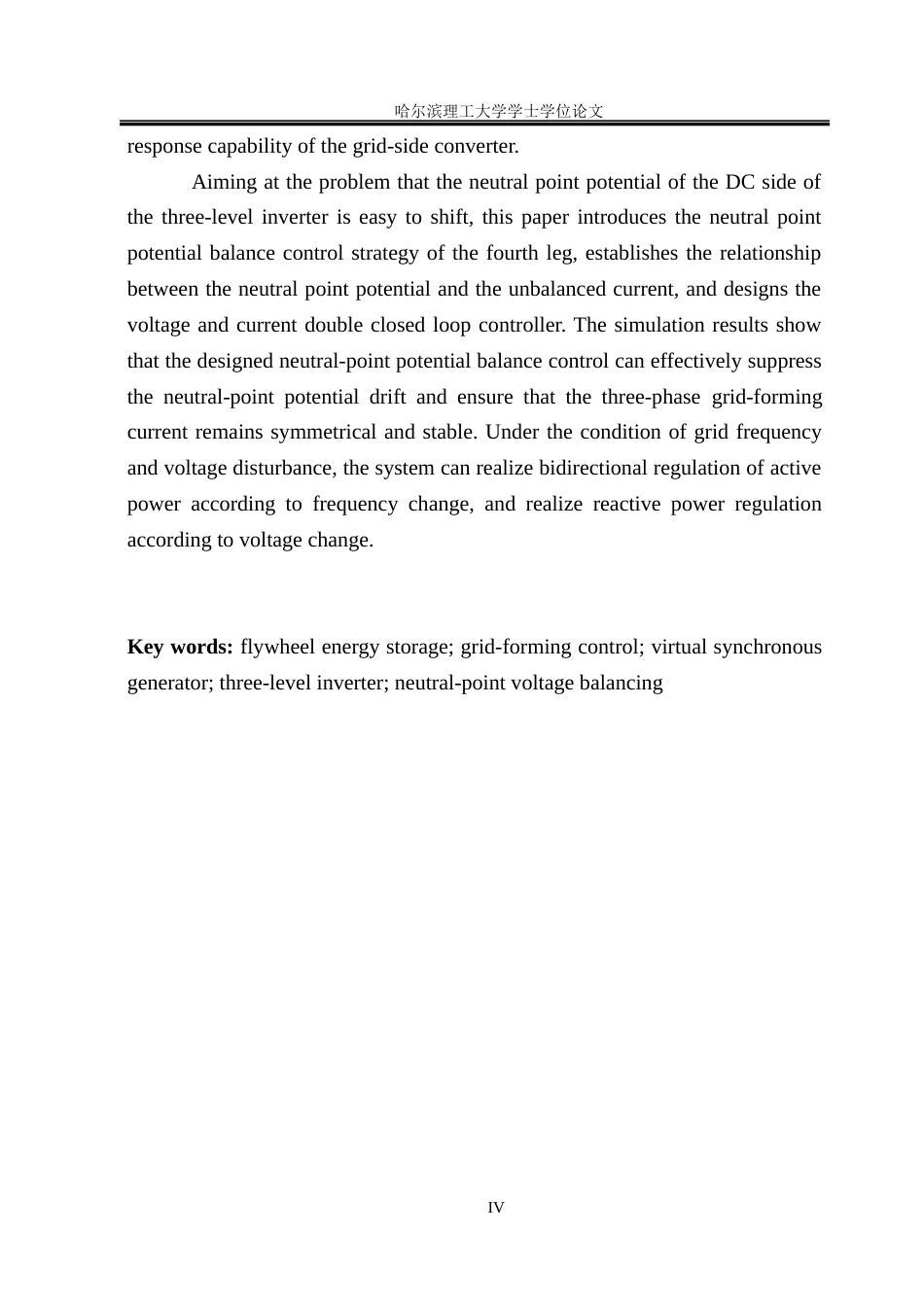 哈尔滨理工大学学士学位论文

response capability of the grid-side converter.

Aiming at the problem that the neutral point potential of the DC side of the three-level inverter is easy to shift, this paper introduces the neutral point potential balance control strategy of the fourth leg, establishes the relationship between the neutral point potential and the unbalanced current, and designs the voltage and current double closed loop controller. The simulation results show that the designed neutral-point potential balance control can effectively suppress the neutral-point potential drift and ensure that the three-phase grid-forming current remains symmetrical and stable. Under the condition of grid frequency and voltage disturbance, the system can realize bidirectional regulation of active power according to frequency change, and realize reactive power regulation according to voltage change.

Key words: flywheel energy storage; grid-forming control; virtual synchronous generator; three-level inverter; neutral-point voltage balancing

IV